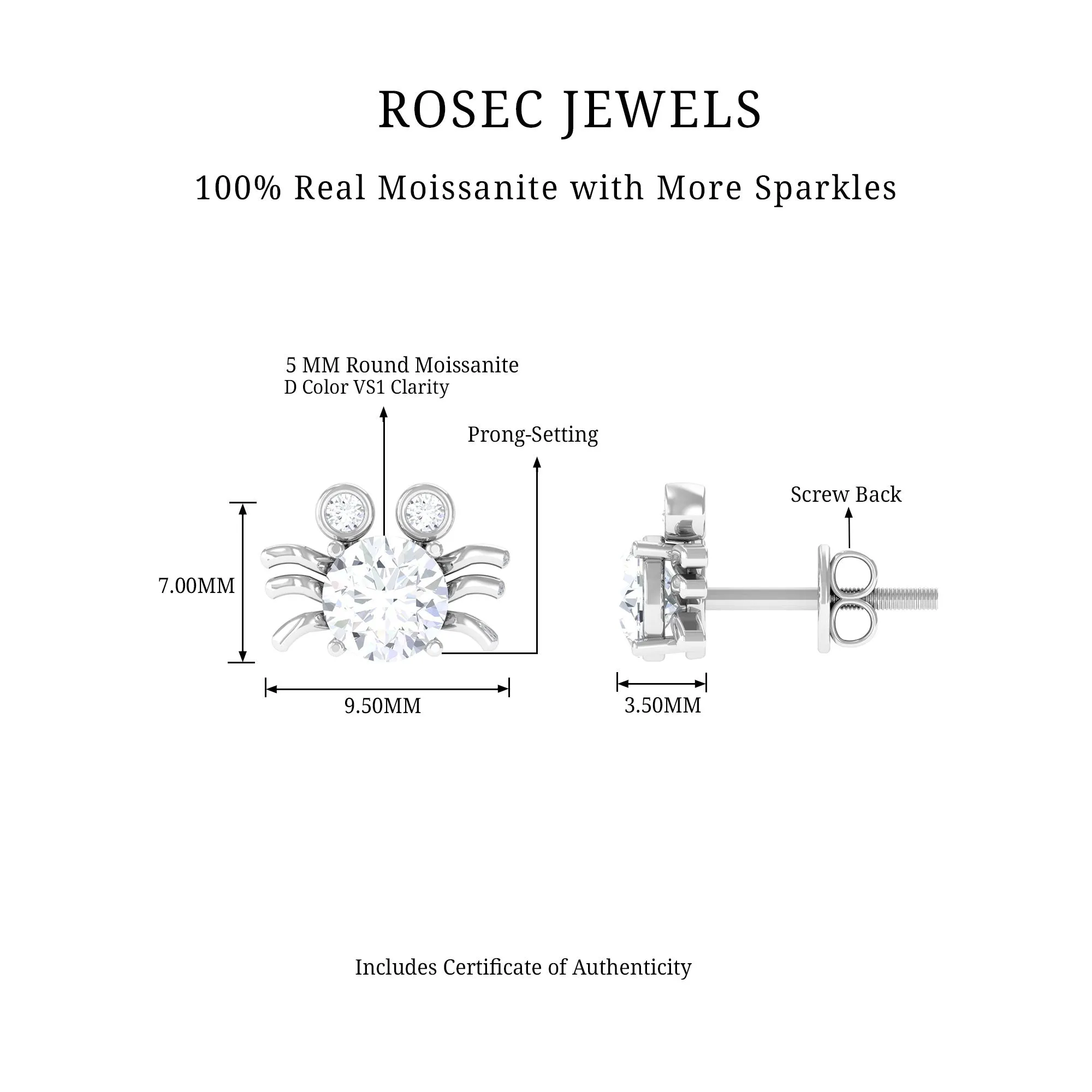 ROSEC JEWELS

100% Real Moissanite with More Sparkles

5 MM Round Moissanite
D Color VS1 Clarity

Prong-Setting

Screw Back

7.00MM

9.50MM

3.50MM

Includes Certificate of Authenticity